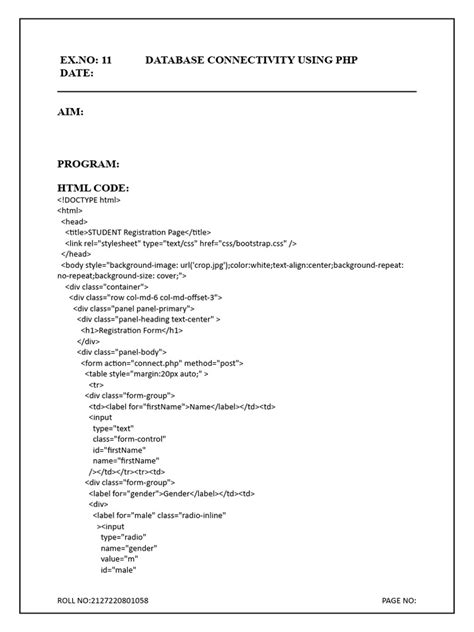 EX.NO: 11 DATABASE CONNECTIVITY USING PHP
DATE:

AIM:

PROGRAM:

HTML CODE:
<!DOCTYPE html>
<html>
<head>
<title>STUDENT Registration Page</title>
<link rel="stylesheet" type="text/css" href="css/bootstrap.css" />
</head>
<body style="background-image: url('crop.jpg');color:white;text-align:center;background-repeat: no-repeat;background-size: cover;">
<div class="container">
<div class="row col-md-6 col-md-offset-3">
<div class="panel panel-primary">
<div class="panel-heading text-center" >
<h1>Registration Form</h1>
</div>
<div class="panel-body">
<form action="connect.php" method="post">
<table style="margin:20px auto;" >
<tr>
<div class="form-group">
<td><label for="firstName">Name</label></td><td>
<input
type="text"
class="form-control"
id="firstName"
name="firstName"
/></td></tr><tr><td>
<div class="form-group">
<label for="gender">Gender</label></td><td>
<div>
<label for="male" class="radio-inline"
><input
type="radio"
name="gender"
value="m"
id="male"

ROLL NO:2127220801058 PAGE NO: